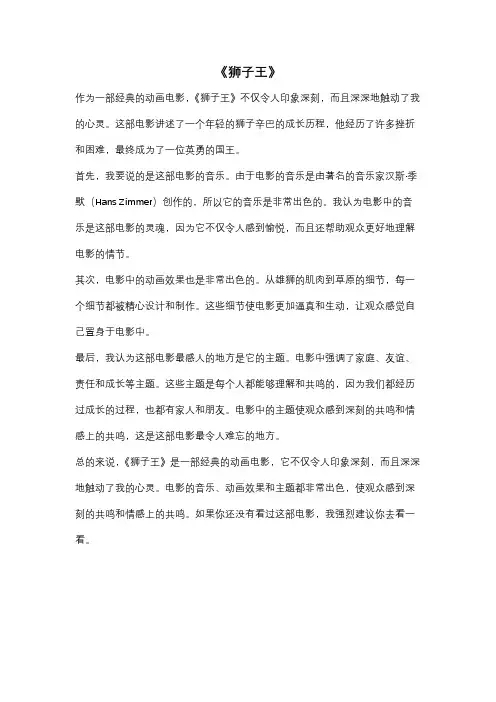 《狮子王》

作为一部经典的动画电影，《狮子王》不仅令人印象深刻，而且深深地触动了我的心灵。这部电影讲述了一个年轻的狮子辛巴的成长历程，他经历了许多挫折和困难，最终成为了一位英勇的国王。

首先，我要说的是这部电影的音乐。由于电影的音乐是由著名的音乐家汉斯·季默（Hans Zimmer）创作的，所以它的音乐是非常出色的。我认为电影中的音乐是这部电影的灵魂，因为它不仅令人感到愉悦，而且还帮助观众更好地理解电影的情节。

其次，电影中的动画效果也是非常出色的。从雄狮的肌肉到草原的细节，每一个细节都被精心设计和制作。这些细节使电影更加逼真和生动，让观众感觉自己置身于电影中。

最后，我认为这部电影最感人的地方是它的主题。电影中强调了家庭、友谊、责任和成长等主题。这些主题是每个人都能够理解和共鸣的，因为我们都经历过成长的过程，也都有家人和朋友。电影中的主题使观众感到深刻的共鸣和情感上的共鸣，这是这部电影最令人难忘的地方。

总的来说，《狮子王》是一部经典的动画电影，它不仅令人印象深刻，而且深深地触动了我的心灵。电影的音乐、动画效果和主题都非常出色，使观众感到深刻的共鸣和情感上的共鸣。如果你还没有看过这部电影，我强烈建议你去看一看。